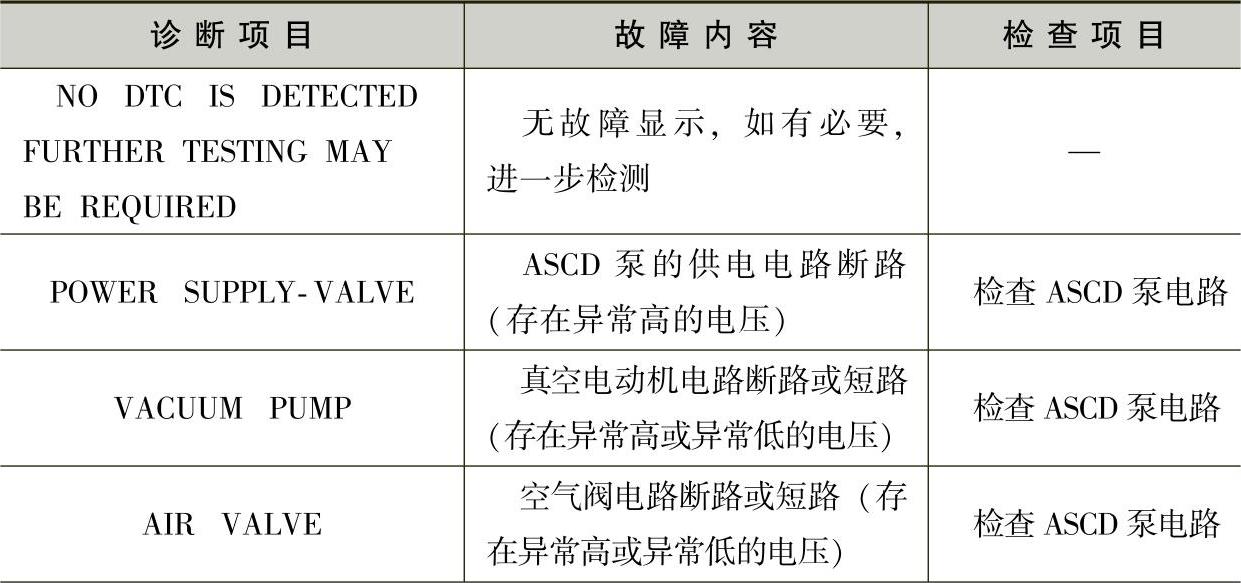 | 诊断项目 | 故障内容 | 检查项目 |
|---|---|---|
| NO DTC IS DETECTED FURTHER TESTING MAY BE REQUIRED | 无故障显示，如有必要，进一步检测 | — |
| POWER SUPPLY-VALVE | ASCD泵的供电电路断路(存在异常高的电压) | 检查ASCD泵电路 |
| VACUUM PUMP | 真空电动机电路断路或短路(存在异常高或异常低的电压) | 检查ASCD泵电路 |
| AIR VALVE | 空气阀电路断路或短路(存在异常高或异常低的电压) | 检查ASCD泵电路 |